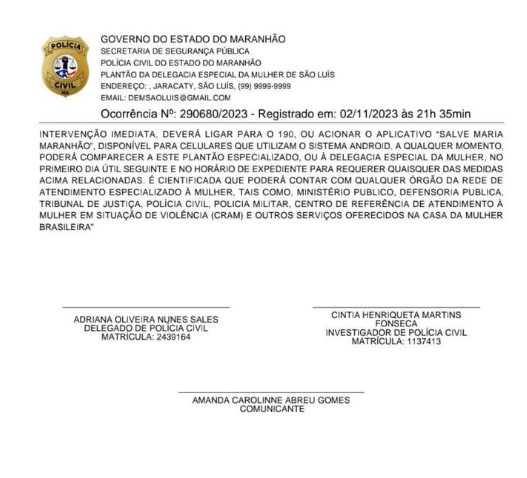 POLÍCIA
CIVIL
MA

GOVERNO DO ESTADO DO MARANHÃO
SECRETARIA DE SEGURANÇA PÚBLICA
POLÍCIA CIVIL DO ESTADO DO MARANHÃO
PLANTÃO DA DELEGACIA ESPECIAL DA MULHER DE SÃO LUÍS
ENDEREÇO: , JARACATY, SÃO LUÍS, (99) 9999-9999
EMAIL: DEMSAOLUIS@GMAIL.COM

Ocorrência Nº: 290680/2023 - Registrado em: 02/11/2023 às 21h 35min

INTERVENÇÃO IMEDIATA, DEVERÁ LIGAR PARA O 190, OU ACIONAR O APLICATIVO "SALVE MARIA MARANHÃO", DISPONÍVEL PARA CELULARES QUE UTILIZAM O SISTEMA ANDROID. A QUALQUER MOMENTO, PODERÁ COMPARECER A ESTE PLANTÃO ESPECIALIZADO, OU À DELEGACIA ESPECIAL DA MULHER, NO PRIMEIRO DIA ÚTIL SEGUINTE E NO HORÁRIO DE EXPEDIENTE PARA REQUERER QUAISQUER DAS MEDIDAS ACIMA RELACIONADAS. É CIENTIFICADA QUE PODERÁ CONTAR COM QUALQUER ÓRGÃO DA REDE DE ATENDIMENTO ESPECIALIZADO À MULHER, TAIS COMO, MINISTÉRIO PUBLICO, DEFENSORIA PUBLICA, TRIBUNAL DE JUSTIÇA, POLÍCIA CIVIL, POLICIA MILITAR, CENTRO DE REFERÊNCIA DE ATENDIMENTO À MULHER EM SITUAÇÃO DE VIOLÊNCIA (CRAM) E OUTROS SERVIÇOS OFERECIDOS NA CASA DA MULHER BRASILEIRA"

ADRIANA OLIVEIRA NUNES SALES
DELEGADO DE POLÍCIA CIVIL
MATRÍCULA: 2439164

CINTIA HENRIQUETA MARTINS FONSECA
INVESTIGADOR DE POLÍCIA CIVIL
MATRÍCULA: 1137413

AMANDA CAROLINNE ABREU GOMES
COMUNICANTE